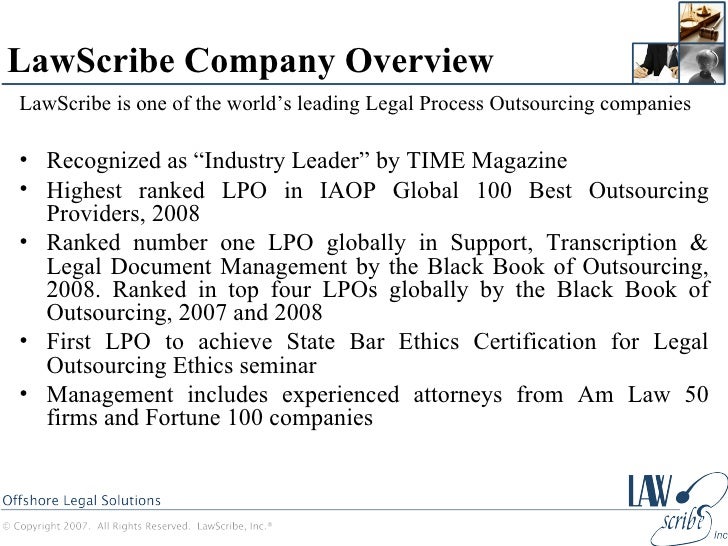 LawScribe Company Overview

LawScribe is one of the world's leading Legal Process Outsourcing companies

• Recognized as "Industry Leader" by TIME Magazine
• Highest ranked LPO in IAOP Global 100 Best Outsourcing Providers, 2008
• Ranked number one LPO globally in Support, Transcription & Legal Document Management by the Black Book of Outsourcing, 2008. Ranked in top four LPOs globally by the Black Book of Outsourcing, 2007 and 2008
• First LPO to achieve State Bar Ethics Certification for Legal Outsourcing Ethics seminar
• Management includes experienced attorneys from Am Law 50 firms and Fortune 100 companies

Offshore Legal Solutions

© Copyright 2007. All Rights Reserved. LawScribe, Inc.®

LAW scribe Inc